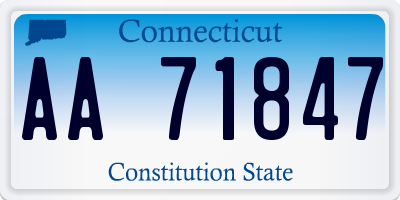 Connecticut

AA 71847

Constitution State